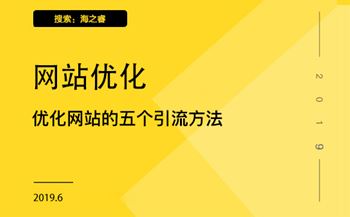 搜索：海之睿

网站优化

优化网站的五个引流方法

2019

2019.6